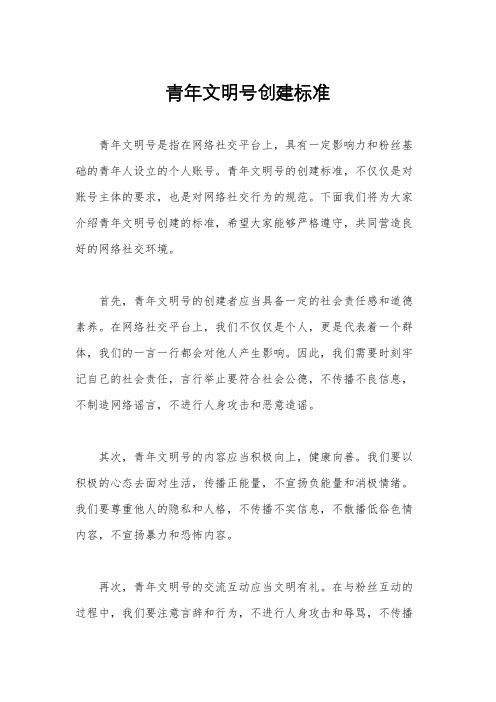 青年文明号创建标准

青年文明号是指在网络社交平台上，具有一定影响力和粉丝基础的青年人设立的个人账号。青年文明号的创建标准，不仅仅是对账号主体的要求，也是对网络社交行为的规范。下面我们将为大家介绍青年文明号创建的标准，希望大家能够严格遵守，共同营造良好的网络社交环境。

首先，青年文明号的创建者应当具备一定的社会责任感和道德素养。在网络社交平台上，我们不仅仅是个人，更是代表着一个群体，我们的一言一行都会对他人产生影响。因此，我们需要时刻牢记自己的社会责任，言行举止要符合社会公德，不传播不良信息，不制造网络谣言，不进行人身攻击和恶意造谣。

其次，青年文明号的内容应当积极向上，健康向善。我们要以积极的心态去面对生活，传播正能量，不宣扬负能量和消极情绪。我们要尊重他人的隐私和人格，不传播不实信息，不散播低俗色情内容，不宣扬暴力和恐怖内容。

再次，青年文明号的交流互动应当文明有礼。在与粉丝互动的过程中，我们要注意言辞和行为，不进行人身攻击和辱骂，不传播